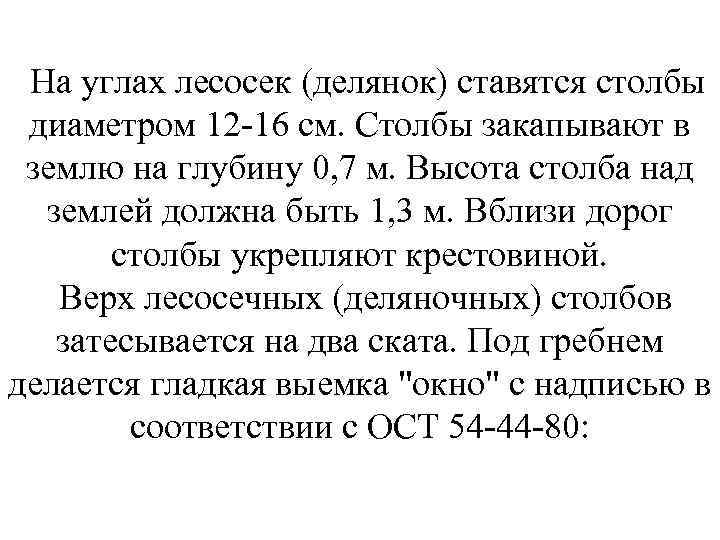 На углах лесосек (делянок) ставятся столбы диаметром 12-16 см. Столбы закапывают в землю на глубину 0,7 м. Высота столба над землей должна быть 1,3 м. Вблизи дорог столбы укрепляют крестовиной.

Верх лесосечных (деляночных) столбов затесывается на два ската. Под гребнем делается гладкая выемка "окно" с надписью в соответствии с ОСТ 54-44-80: